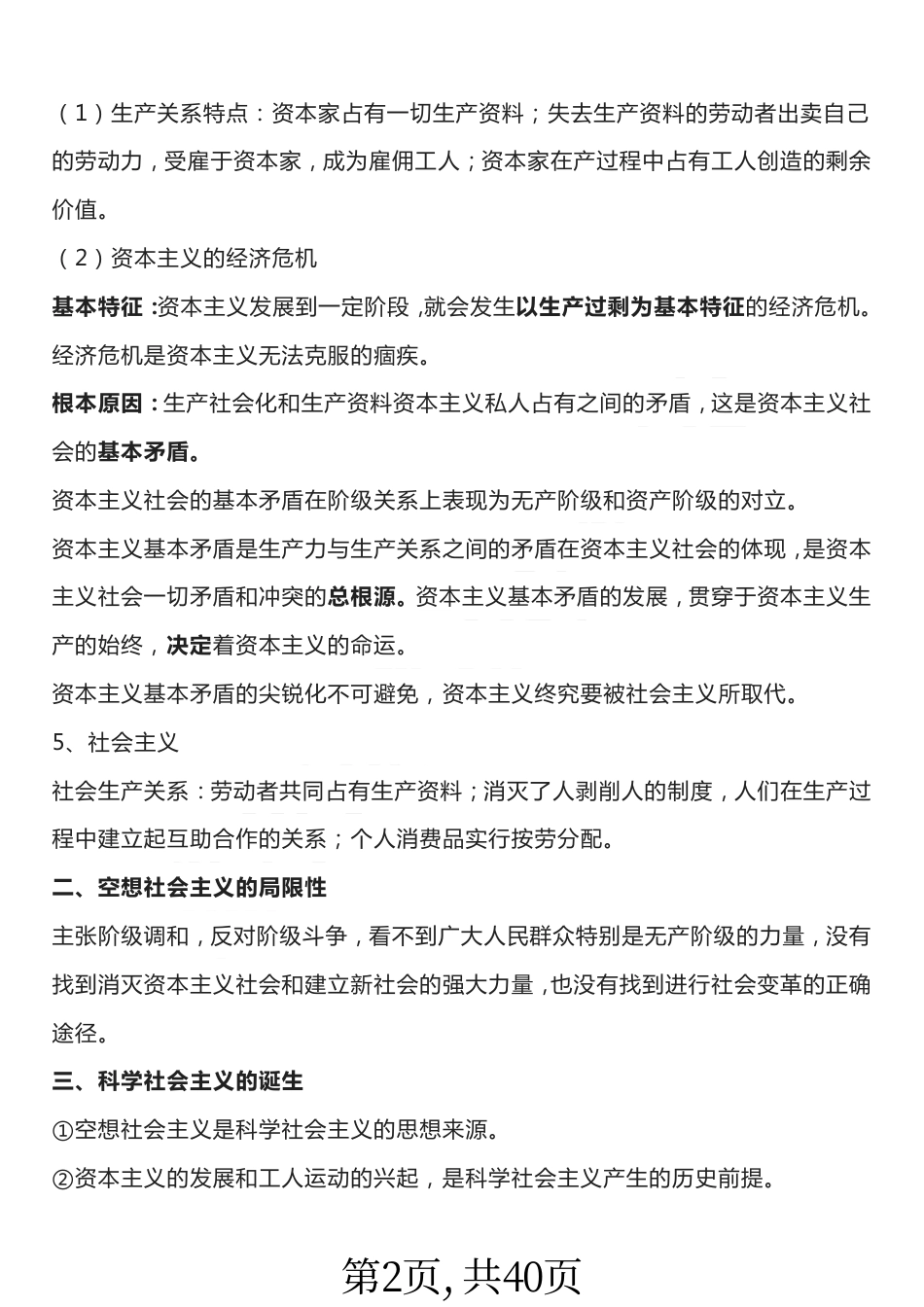 （1）生产关系特点：资本家占有一切生产资料；失去生产资料的劳动者出卖自己的劳动力，受雇于资本家，成为雇佣工人；资本家在产过程中占有工人创造的剩余价值。

（2）资本主义的经济危机

基本特征：资本主义发展到一定阶段，就会发生以生产过剩为基本特征的经济危机。经济危机是资本主义无法克服的痼疾。

根本原因：生产社会化和生产资料资本主义私人占有之间的矛盾，这是资本主义社会的基本矛盾。

资本主义社会的基本矛盾在阶级关系上表现为无产阶级和资产阶级的对立。

资本主义基本矛盾是生产力与生产关系之间的矛盾在资本主义社会的体现，是资本主义社会一切矛盾和冲突的总根源。资本主义基本矛盾的发展，贯穿于资本主义生产的始终，决定着资本主义的命运。

资本主义基本矛盾的尖锐化不可避免，资本主义终究要被社会主义所取代。

5、社会主义

社会生产关系：劳动者共同占有生产资料；消灭了人剥削人的制度，人们在生产过程中建立起互助合作的关系；个人消费品实行按劳分配。

二、空想社会主义的局限性

主张阶级调和，反对阶级斗争，看不到广大人民群众特别是无产阶级的力量，没有找到消灭资本主义社会和建立新社会的强大力量，也没有找到进行社会变革的正确途径。

三、科学社会主义的诞生

①空想社会主义是科学社会主义的思想来源。

②资本主义的发展和工人运动的兴起，是科学社会主义产生的历史前提。

第2页，共40页